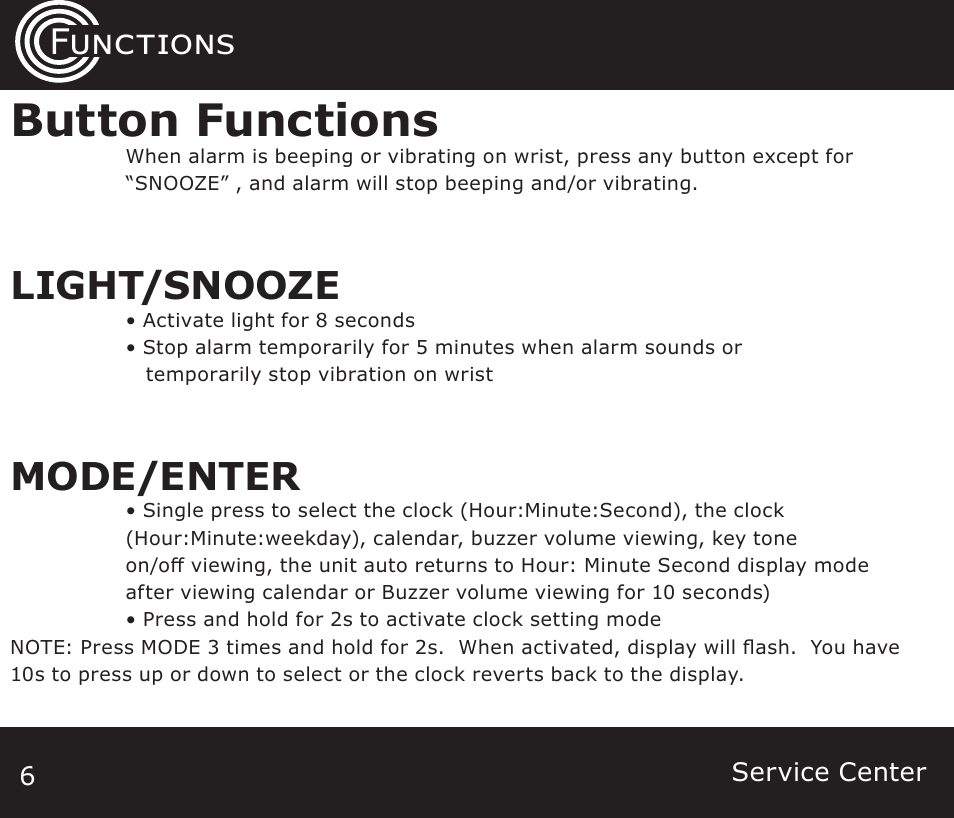 FUNCTIONS

Button Functions

When alarm is beeping or vibrating on wrist, press any button except for “SNOOZE” , and alarm will stop beeping and/or vibrating.

LIGHT/SNOOZE

• Activate light for 8 seconds
• Stop alarm temporarily for 5 minutes when alarm sounds or temporarily stop vibration on wrist

MODE/ENTER

• Single press to select the clock (Hour:Minute:Second), the clock (Hour:Minute:weekday), calendar, buzzer volume viewing, key tone on/off viewing, the unit auto returns to Hour: Minute Second display mode after viewing calendar or Buzzer volume viewing for 10 seconds)
• Press and hold for 2s to activate clock setting mode

NOTE: Press MODE 3 times and hold for 2s. When activated, display will flash. You have 10s to press up or down to select or the clock reverts back to the display.

6

Service Center